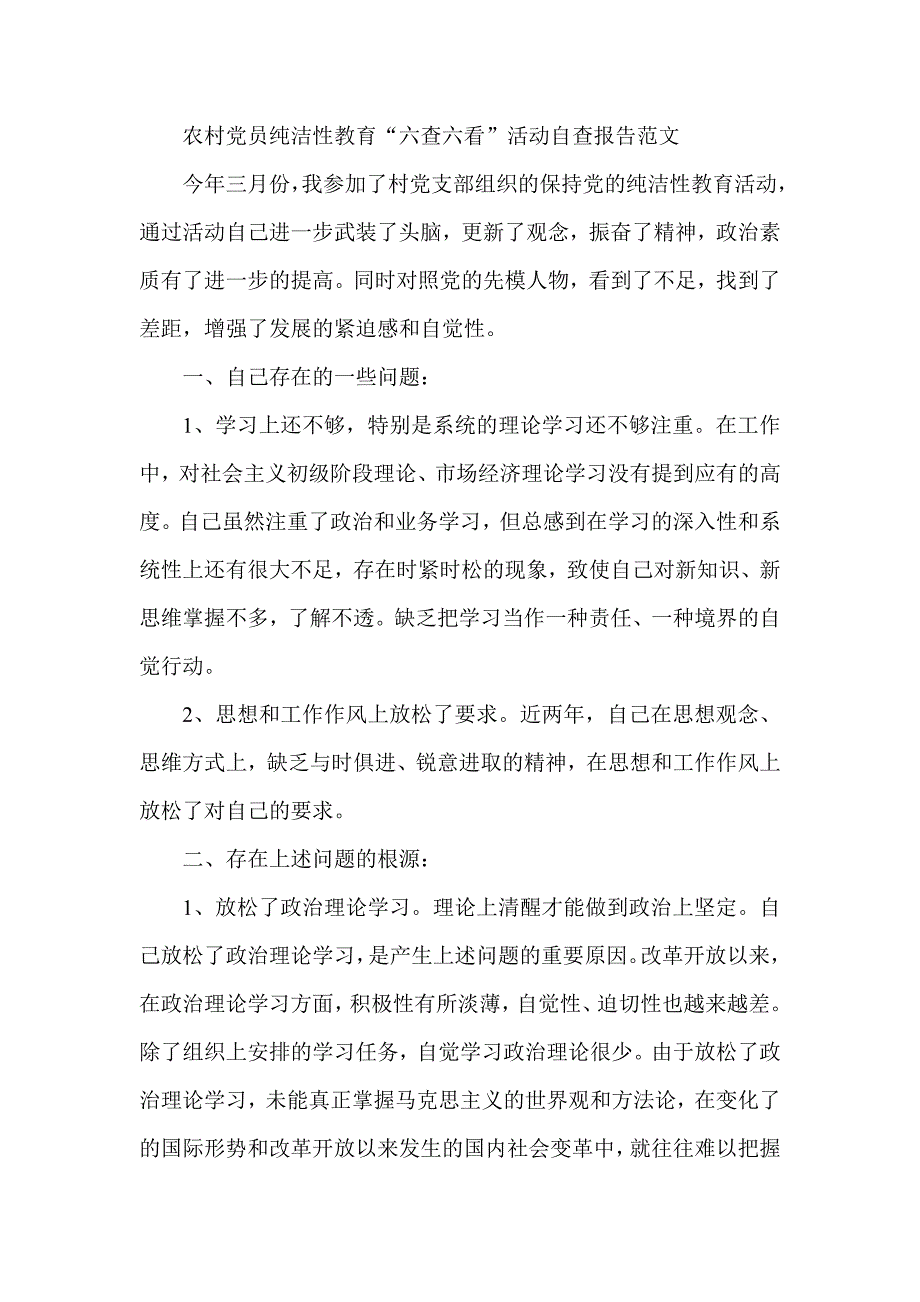 农村党员纯洁性教育“六查六看”活动自查报告范文

今年三月份，我参加了村党支部组织的保持党的纯洁性教育活动，通过活动自己进一步武装了头脑，更新了观念，振奋了精神，政治素质有了进一步的提高。同时对照党的先模人物，看到了不足，找到了差距，增强了发展的紧迫感和自觉性。

一、自己存在的一些问题：

1、学习上还不够，特别是系统的理论学习还不够注重。在工作中，对社会主义初级阶段理论、市场经济理论学习没有提到应有的高度。自己虽然注重了政治和业务学习，但总感到在学习的深入性和系统性上还有很大不足，存在时紧时松的现象，致使自己对新知识、新思维掌握不多，了解不透。缺乏把学习当作一种责任、一种境界的自觉行动。

2、思想和工作作风上放松了要求。近两年，自己在思想观念、思维方式上，缺乏与时俱进、锐意进取的精神，在思想和工作作风上放松了对自己的要求。

二、存在上述问题的根源：

1、放松了政治理论学习。理论上清醒才能做到政治上坚定。自己放松了政治理论学习，是产生上述问题的重要原因。改革开放以来，在政治理论学习方面，积极性有所淡薄，自觉性、迫切性也越来越差。除了组织上安排的学习任务，自觉学习政治理论很少。由于放松了政治理论学习，未能真正掌握马克思主义的世界观和方法论，在变化了的国际形势和改革开放以来发生的国内社会变革中，就往往难以把握